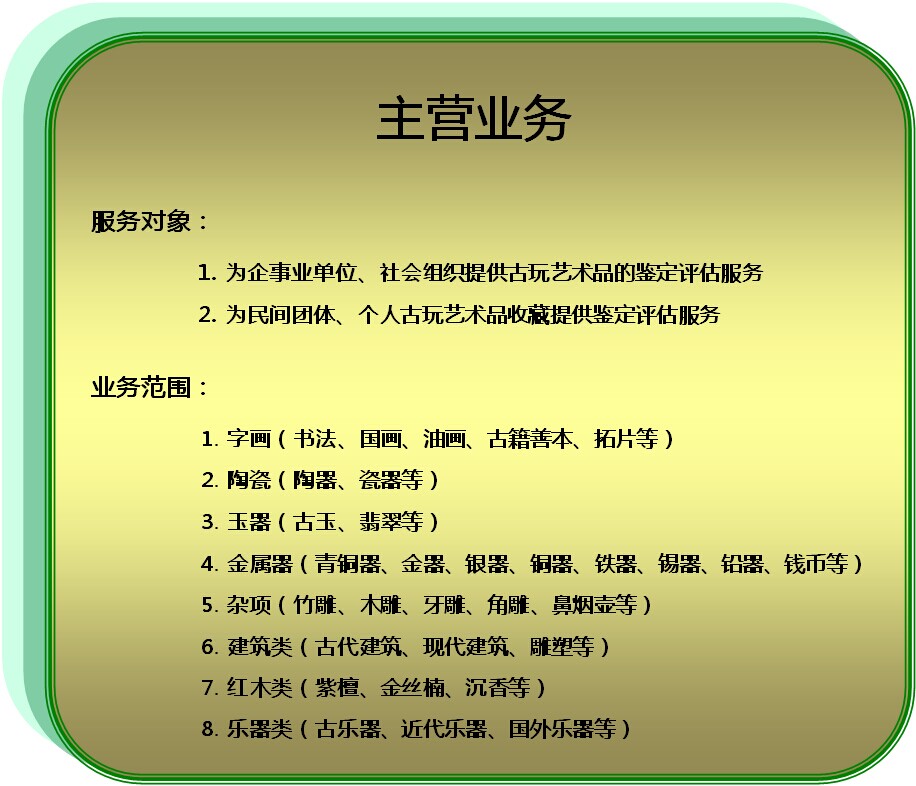 主营业务

服务对象：

1. 为企事业单位、社会组织提供古玩艺术品的鉴定评估服务
2. 为民间团体、个人古玩艺术品收藏提供鉴定评估服务

业务范围：

1. 字画（书法、国画、油画、古籍善本、拓片等）
2. 陶瓷（陶器、瓷器等）
3. 玉器（古玉、翡翠等）
4. 金属器（青铜器、金器、银器、铜器、铁器、锡器、铅器、钱币等）
5. 杂项（竹雕、木雕、牙雕、角雕、鼻烟壶等）
6. 建筑类（古代建筑、现代建筑、雕塑等）
7. 红木类（紫檀、金丝楠、沉香等）
8. 乐器类（古乐器、近代乐器、国外乐器等）